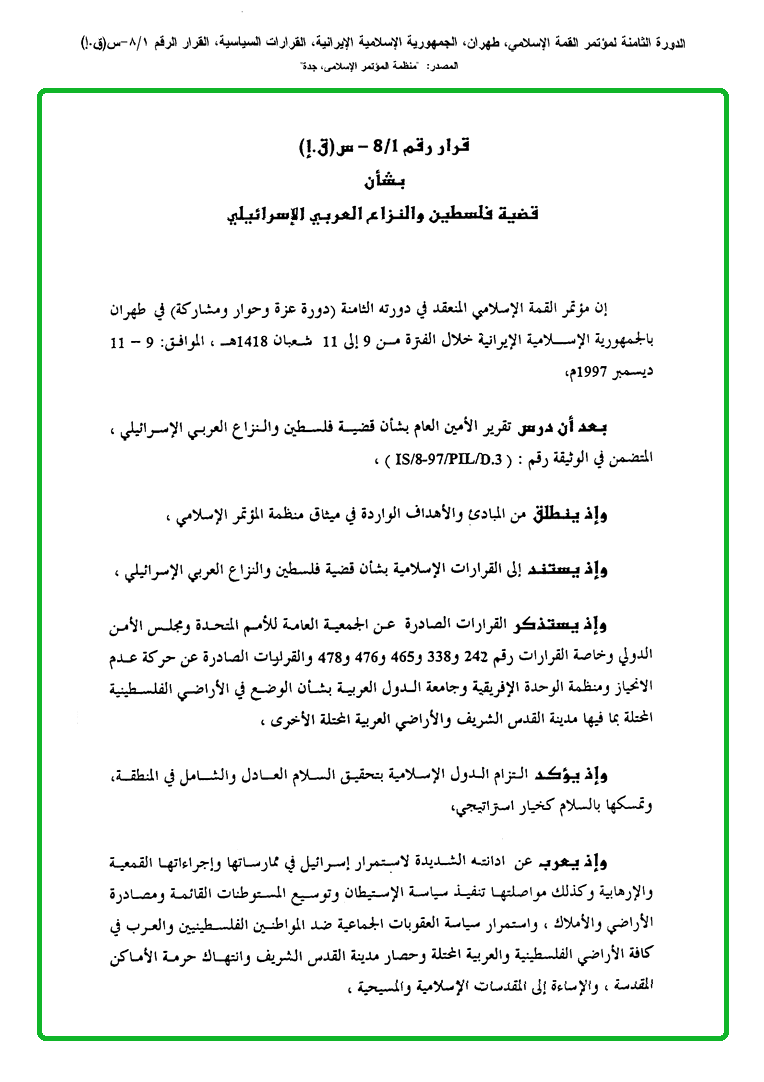 الدورة الثامنة لمؤتمر القمة الإسلامي، طهران، الجمهورية الإسلامية الإيرانية، القرارات السياسية، القرار الرقم ٨/١-س(ق.إ)
المصدر: "منظمة المؤتمر الإسلامي، جدة"

قرار رقم 8/1 – س(ق.إ)
بشأن
قضية فلسطين والنزاع العربي الإسرائيلي

إن مؤتمر القمة الإسلامي المنعقد في دورته الثامنة (دورة عزة وحوار ومشاركة) في طهران بالجمهورية الإسلامية الإيرانية خلال الفترة من 9 إلى 11 شعبان 1418هـ ، الموافق: 9 – 11 ديسمبر 1997م،

بعد أن درس تقرير الأمين العام بشأن قضية فلسطين والنزاع العربي الإسرائيلي ، المتضمن في الوثيقة رقم : ( IS/8-97/PIL/D.3 ) ،

وإذ ينطلق من المبادئ والأهداف الواردة في ميثاق منظمة المؤتمر الإسلامي ،

وإذ يستند إلى القرارات الإسلامية بشأن قضية فلسطين والنزاع العربي الإسرائيلي ،

وإذ يستذكر القرارات الصادرة عن الجمعية العامة للأمم المتحدة ومجلس الأمن الدولي وخاصة القرارات رقم 242 و338 و465 و476 و478 والقرارات الصادرة عن حركة عدم الانحياز ومنظمة الوحدة الإفريقية وجامعة الدول العربية بشأن الوضع في الأراضي الفلسطينية المحتلة بما فيها مدينة القدس الشريف والأراضي العربية المحتلة الأخرى ،

وإذ يؤكد التزام الدول الإسلامية بتحقيق السلام العادل والشامل في المنطقة، وتمسكها بالسلام كخيار استراتيجي،

وإذ يعرب عن ادانته الشديدة لاستمرار إسرائيل في ممارساتها وإجراءاتها القمعية والإرهابية وكذلك مواصلتها تنفيذ سياسة الإستيطان وتوسيع المستوطنات القائمة ومصادرة الأراضي والأملاك ، واستمرار سياسة العقوبات الجماعية ضد المواطنين الفلسطينيين والعرب في كافة الأراضي الفلسطينية والعربية المحتلة وحصار مدينة القدس الشريف وانتهاك حرمة الأماكن المقدسة ، والإساءة إلى المقدسات الإسلامية والمسيحية ،